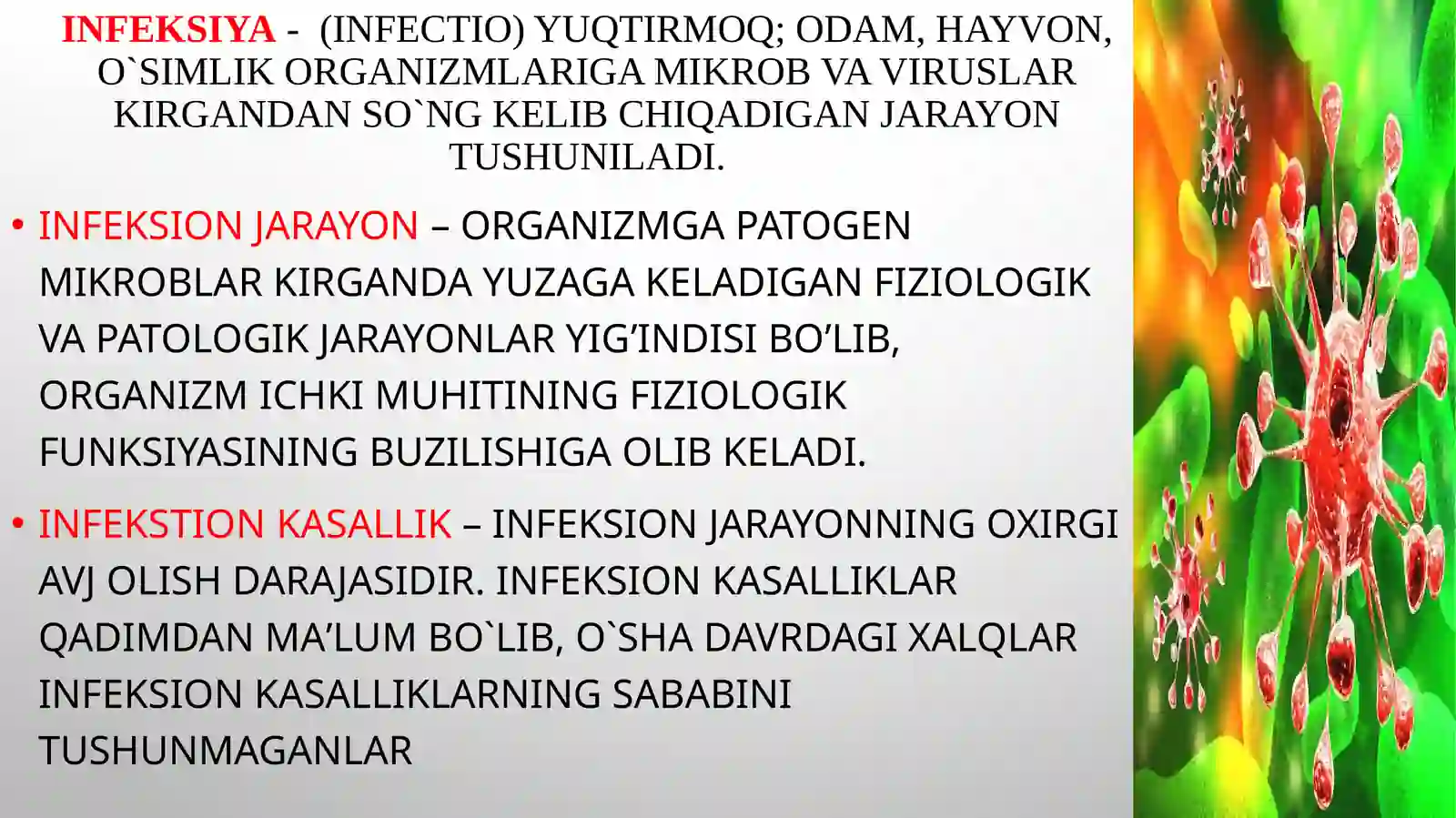 INFEKSIYA - (INFECTIO) YUQTIRMOQ; ODAM, HAYVON, O`SIMLIK ORGANIZMLARIGA MIKROB VA VIRUSLAR KIRGANDAN SO`NG KELIB CHIQADIGAN JARAYON TUSHUNILADI.

• INFEKSION JARAYON – ORGANIZMGA PATOGEN MIKROBLAR KIRGANDA YUZAGA KELADIGAN FIZIOLOGIK VA PATOLOGIK JARAYONLAR YIG’INDISI BO’LIB, ORGANIZM ICHKI MUHITINING FIZIOLOGIK FUNKSIYASINING BUZILISHIGA OLIB KELADI.

• INFEKSTION KASALLIK – INFEKSION JARAYONNING OXIRGI AVJ OLISH DARAJASIDIR. INFEKSION KASALLIKLAR QADIMDAN MA’LUM BO`LIB, O`SHA DAVRDAGI XALQLAR INFEKSION KASALLIKLARNING SABABINI TUSHUNMAGANLAR